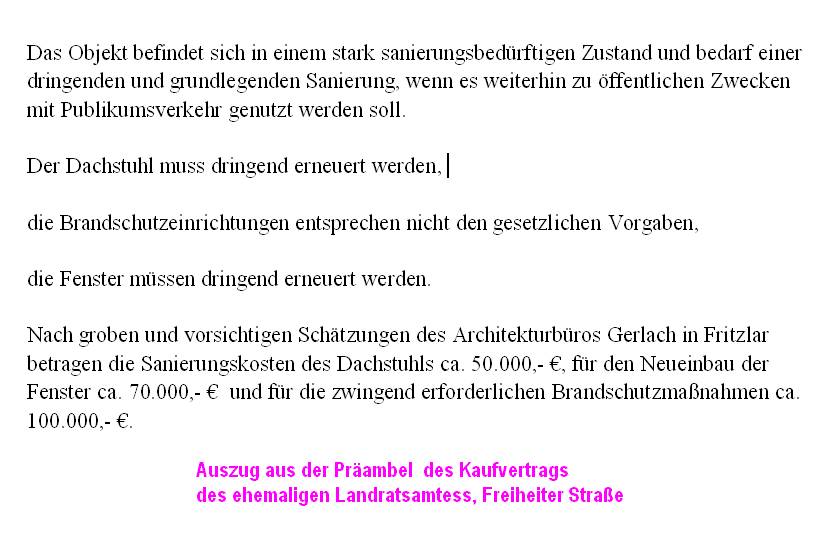 Das Objekt befindet sich in einem stark sanierungsbedürftigen Zustand und bedarf einer dringenden und grundlegenden Sanierung, wenn es weiterhin zu öffentlichen Zwecken mit Publikumsverkehr genutzt werden soll.

Der Dachstuhl muss dringend erneuert werden,

die Brandschutzeinrichtungen entsprechen nicht den gesetzlichen Vorgaben,

die Fenster müssen dringend erneuert werden.

Nach groben und vorsichtigen Schätzungen des Architekturbüros Gerlach in Fritzlar betragen die Sanierungskosten des Dachstuhls ca. 50.000,- €, für den Neueinbau der Fenster ca. 70.000,- € und für die zwingend erforderlichen Brandschutzmaßnahmen ca. 100.000,- €.

Auszug aus der Präambel des Kaufvertrags
des ehemaligen Landratsamtess, Freiheiter Straße